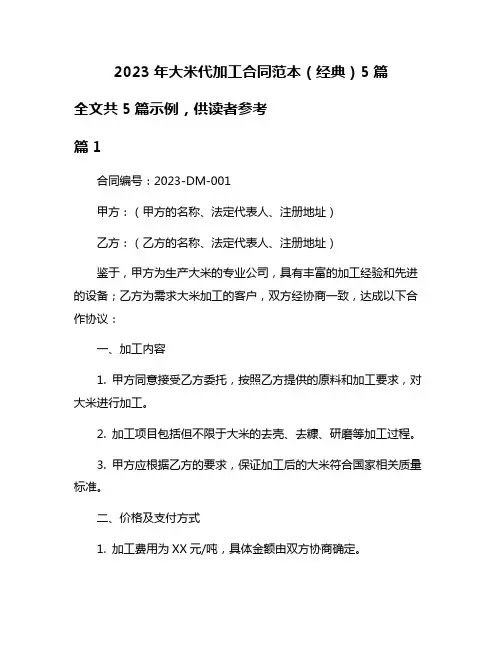 2023 年大米代加工合同范本（经典）5 篇

全文共 5 篇示例，供读者参考

篇 1

合同编号：2023-DM-001

甲方：（甲方的名称、法定代表人、注册地址）

乙方：（乙方的名称、法定代表人、注册地址）

鉴于，甲方为生产大米的专业公司，具有丰富的加工经验和先进的设备；乙方为需求大米加工的客户，双方经协商一致，达成以下合作协议：

一、加工内容

1. 甲方同意接受乙方委托，按照乙方提供的原料和加工要求，对大米进行加工。

2. 加工项目包括但不限于大米的去壳、去糠、研磨等加工过程。

3. 甲方应根据乙方的要求，保证加工后的大米符合国家相关质量标准。

二、价格及支付方式

1. 加工费用为 XX 元/吨，具体金额由双方协商确定。